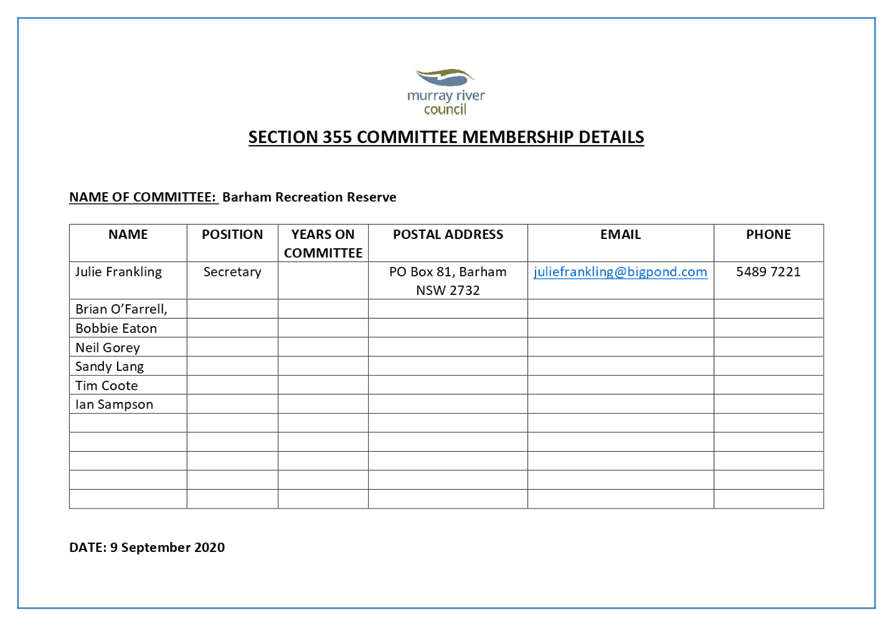 murray river council

SECTION 355 COMMITTEE MEMBERSHIP DETAILS

NAME OF COMMITTEE: Barham Recreation Reserve

| NAME | POSITION | YEARS ON COMMITTEE | POSTAL ADDRESS | EMAIL | PHONE |
|---|---|---|---|---|---|
| Julie Frankling | Secretary | | PO Box 81, Barham NSW 2732 | juliefrankling@bigpond.com | 5489 7221 |
| Brian O'Farrell, | | | | | |
| Bobbie Eaton | | | | | |
| Neil Gorey | | | | | |
| Sandy Lang | | | | | |
| Tim Coote | | | | | |
| Ian Sampson | | | | | |
| | | | | | |
| | | | | | |
| | | | | | |
| | | | | | |
| | | | | | |

DATE: 9 September 2020